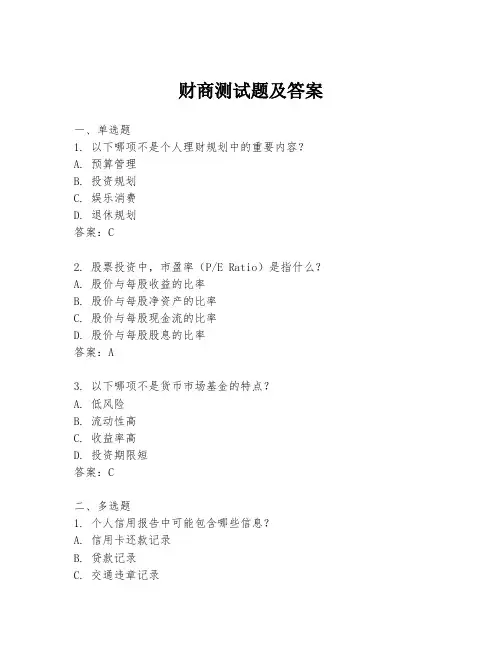 财商测试题及答案

一、单选题
1. 以下哪项不是个人理财规划中的重要内容？
A. 预算管理
B. 投资规划
C. 娱乐消费
D. 退休规划
答案：C

2. 股票投资中，市盈率（P/E Ratio）是指什么？
A. 股价与每股收益的比率
B. 股价与每股净资产的比率
C. 股价与每股现金流的比率
D. 股价与每股股息的比率
答案：A

3. 以下哪项不是货币市场基金的特点？
A. 低风险
B. 流动性高
C. 收益率高
D. 投资期限短
答案：C

二、多选题
1. 个人信用报告中可能包含哪些信息？
A. 信用卡还款记录
B. 贷款记录
C. 交通违章记录